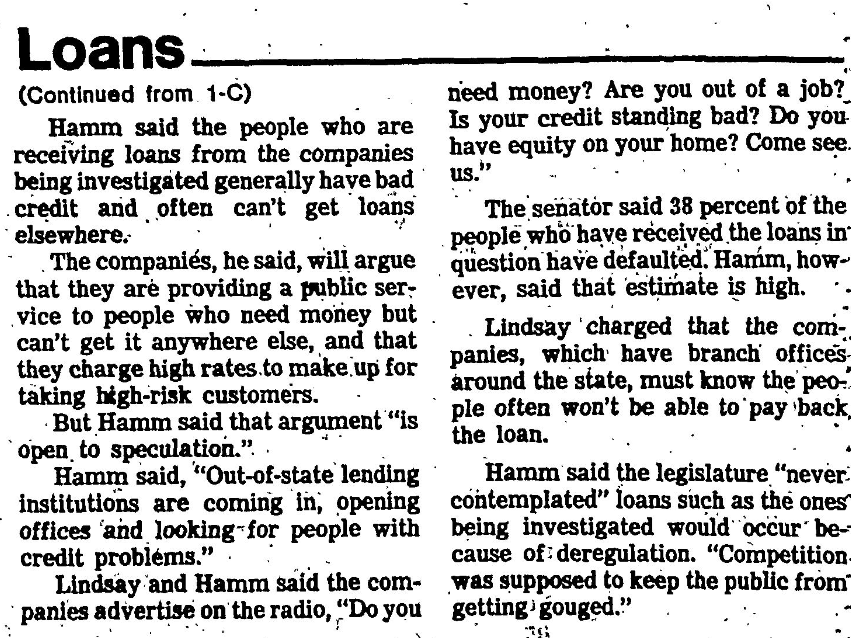 Loans

(Continued from 1-C)

Hamm said the people who are receiving loans from the companies being investigated generally have bad credit and often can't get loans elsewhere.

The companies, he said, will argue that they are providing a public service to people who need money but can't get it anywhere else, and that they charge high rates to make up for taking high-risk customers.

But Hamm said that argument "is open to speculation."

Hamm said, "Out-of-state lending institutions are coming in, opening offices and looking for people with credit problems."

Lindsay and Hamm said the companies advertise on the radio, "Do you need money? Are you out of a job? Is your credit standing bad? Do you have equity on your home? Come see us."

The senator said 38 percent of the people who have received the loans in question have defaulted. Hamm, however, said that estimate is high.

Lindsay charged that the companies, which have branch offices around the state, must know the people often won't be able to pay back the loan.

Hamm said the legislature "never contemplated" loans such as the ones being investigated would occur because of deregulation. "Competition was supposed to keep the public from getting gouged."